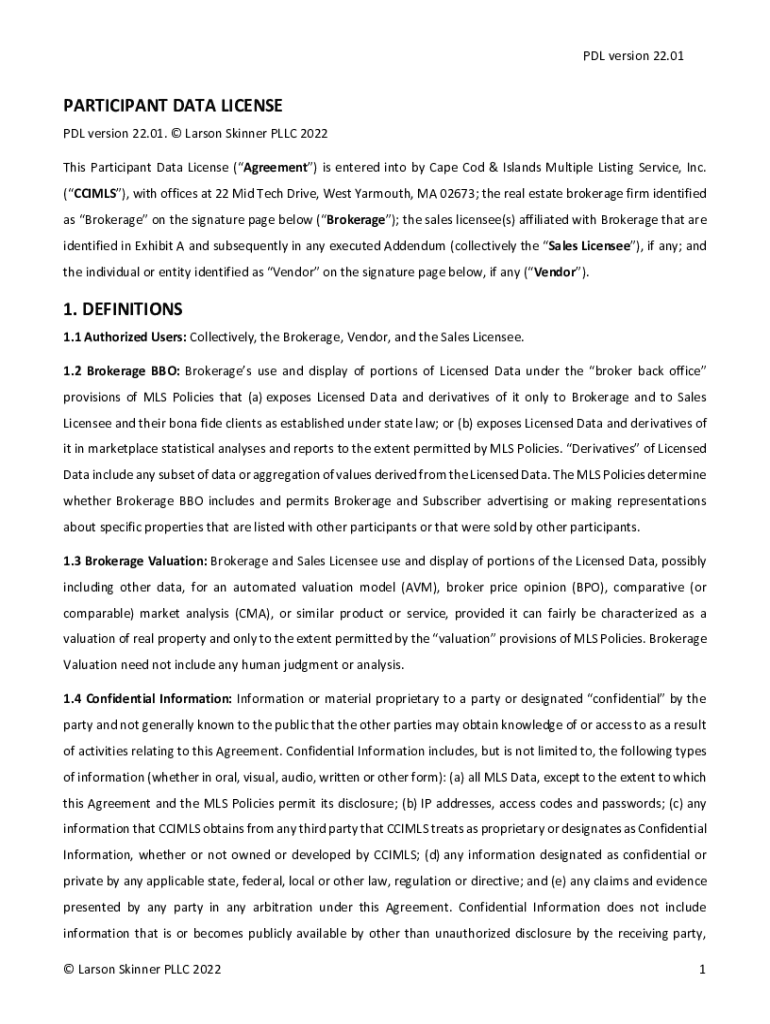 PDL version 22.01

PARTICIPANT DATA LICENSE

PDL version 22.01. © Larson Skinner PLLC 2022

This Participant Data License ("Agreement") is entered into by Cape Cod & Islands Multiple Listing Service, Inc. ("CCIMLS"), with offices at 22 Mid Tech Drive, West Yarmouth, MA 02673; the real estate brokerage firm identified as "Brokerage" on the signature page below ("Brokerage"); the sales licensee(s) affiliated with Brokerage that are identified in Exhibit A and subsequently in any executed Addendum (collectively the "Sales Licensee"), if any; and the individual or entity identified as "Vendor" on the signature page below, if any ("Vendor").

1. DEFINITIONS

1.1 Authorized Users: Collectively, the Brokerage, Vendor, and the Sales Licensee.

1.2 Brokerage BBO: Brokerage's use and display of portions of Licensed Data under the "broker back office" provisions of MLS Policies that (a) exposes Licensed Data and derivatives of it only to Brokerage and to Sales Licensee and their bona fide clients as established under state law; or (b) exposes Licensed Data and derivatives of it in marketplace statistical analyses and reports to the extent permitted by MLS Policies. "Derivatives" of Licensed Data include any subset of data or aggregation of values derived from the Licensed Data. The MLS Policies determine whether Brokerage BBO includes and permits Brokerage and Subscriber advertising or making representations about specific properties that are listed with other participants or that were sold by other participants.

1.3 Brokerage Valuation: Brokerage and Sales Licensee use and display of portions of the Licensed Data, possibly including other data, for an automated valuation model (AVM), broker price opinion (BPO), comparative (or comparable) market analysis (CMA), or similar product or service, provided it can fairly be characterized as a valuation of real property and only to the extent permitted by the "valuation" provisions of MLS Policies. Brokerage Valuation need not include any human judgment or analysis.

1.4 Confidential Information: Information or material proprietary to a party or designated "confidential" by the party and not generally known to the public that the other parties may obtain knowledge of or access to as a result of activities relating to this Agreement. Confidential Information includes, but is not limited to, the following types of information (whether in oral, visual, audio, written or other form): (a) all MLS Data, except to the extent to which this Agreement and the MLS Policies permit its disclosure; (b) IP addresses, access codes and passwords; (c) any information that CCIMLS obtains from any third party that CCIMLS treats as proprietary or designates as Confidential Information, whether or not owned or developed by CCIMLS; (d) any information designated as confidential or private by any applicable state, federal, local or other law, regulation or directive; and (e) any claims and evidence presented by any party in any arbitration under this Agreement. Confidential Information does not include information that is or becomes publicly available by other than unauthorized disclosure by the receiving party,

© Larson Skinner PLLC 2022

1